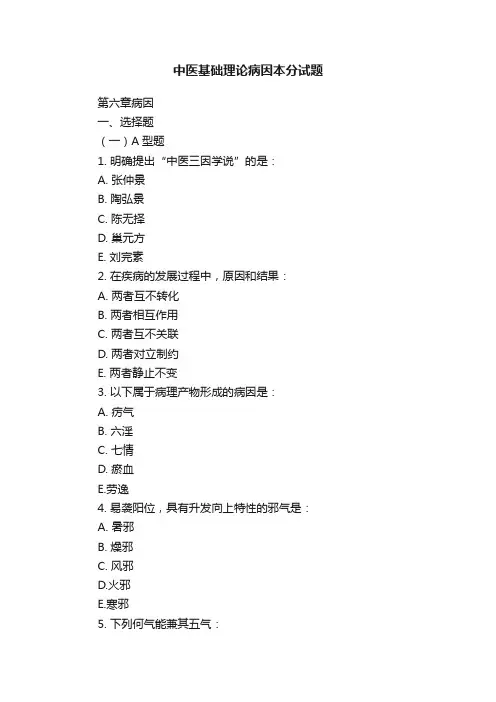 中医基础理论病因本分试题

第六章病因
一、选择题
（一）A 型题
1. 明确提出“中医三因学说”的是：
A. 张仲景
B. 陶弘景
C. 陈无择
D. 巢元方
E. 刘完素
2. 在疾病的发展过程中，原因和结果：
A. 两者互不转化
B. 两者相互作用
C. 两者互不关联
D. 两者对立制约
E. 两者静止不变
3. 以下属于病理产物形成的病因是：
A. 疠气
B. 六淫
C. 七情
D. 瘀血
E.劳逸
4. 易袭阳位，具有升发向上特性的邪气是：
A. 暑邪
B. 燥邪
C. 风邪
D.火邪
E.寒邪
5. 下列何气能兼其五气：